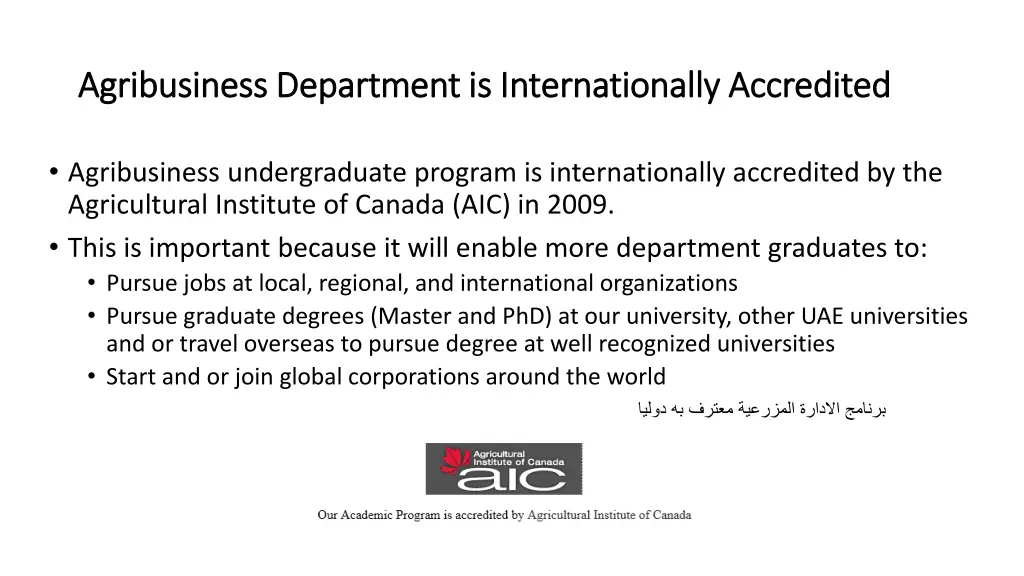 Agribusiness Department is Internationally Accredited

• Agribusiness undergraduate program is internationally accredited by the Agricultural Institute of Canada (AIC) in 2009.
• This is important because it will enable more department graduates to:
  • Pursue jobs at local, regional, and international organizations
  • Pursue graduate degrees (Master and PhD) at our university, other UAE universities and or travel overseas to pursue degree at well recognized universities
  • Start and or join global corporations around the world

برنامج الادارة المزرعية معترف به دوليا

Agricultural Institute of Canada
aic

Our Academic Program is accredited by Agricultural Institute of Canada